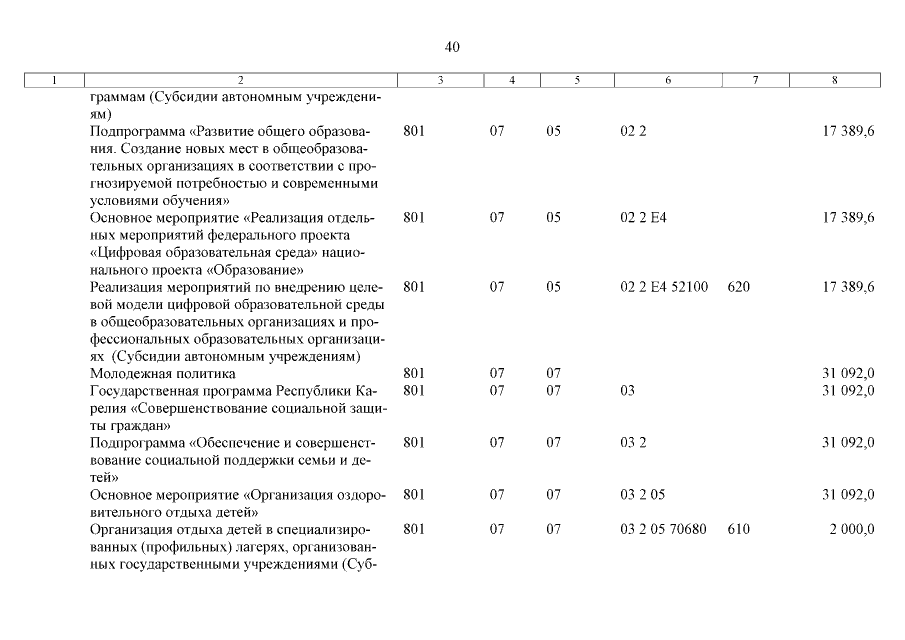 40

| 1 | 2 | 3 | 4 | 5 | 6 | 7 | 8 |
|---|---|---|---|---|---|---|---|
| | граммам (Субсидии автономным учреждениям) | | | | | | |
| | Подпрограмма «Развитие общего образования. Создание новых мест в общеобразовательных организациях в соответствии с прогнозируемой потребностью и современными условиями обучения» | 801 | 07 | 05 | 02 2 | | 17 389,6 |
| | Основное мероприятие «Реализация отдельных мероприятий федерального проекта «Цифровая образовательная среда» национального проекта «Образование» | 801 | 07 | 05 | 02 2 E4 | | 17 389,6 |
| | Реализация мероприятий по внедрению целевой модели цифровой образовательной среды в общеобразовательных организациях и профессиональных образовательных организациях (Субсидии автономным учреждениям) | 801 | 07 | 05 | 02 2 E4 52100 | 620 | 17 389,6 |
| | Молодежная политика | 801 | 07 | 07 | | | 31 092,0 |
| | Государственная программа Республики Карелия «Совершенствование социальной защиты граждан» | 801 | 07 | 07 | 03 | | 31 092,0 |
| | Подпрограмма «Обеспечение и совершенствование социальной поддержки семьи и детей» | 801 | 07 | 07 | 03 2 | | 31 092,0 |
| | Основное мероприятие «Организация оздоровительного отдыха детей» | 801 | 07 | 07 | 03 2 05 | | 31 092,0 |
| | Организация отдыха детей в специализированных (профильных) лагерях, организованных государственными учреждениями (Суб- | 801 | 07 | 07 | 03 2 05 70680 | 610 | 2 000,0 |